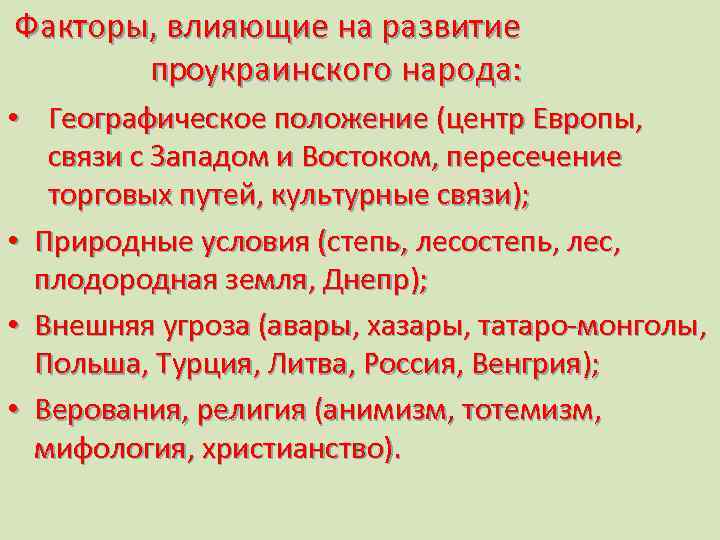 Факторы, влияющие на развитие проукраинского народа:

• Географическое положение (центр Европы, связи с Западом и Востоком, пересечение торговых путей, культурные связи);

• Природные условия (степь, лесостепь, лес, плодородная земля, Днепр);

• Внешняя угроза (авары, хазары, татаро-монголы, Польша, Турция, Литва, Россия, Венгрия);

• Верования, религия (анимизм, тотемизм, мифология, христианство).